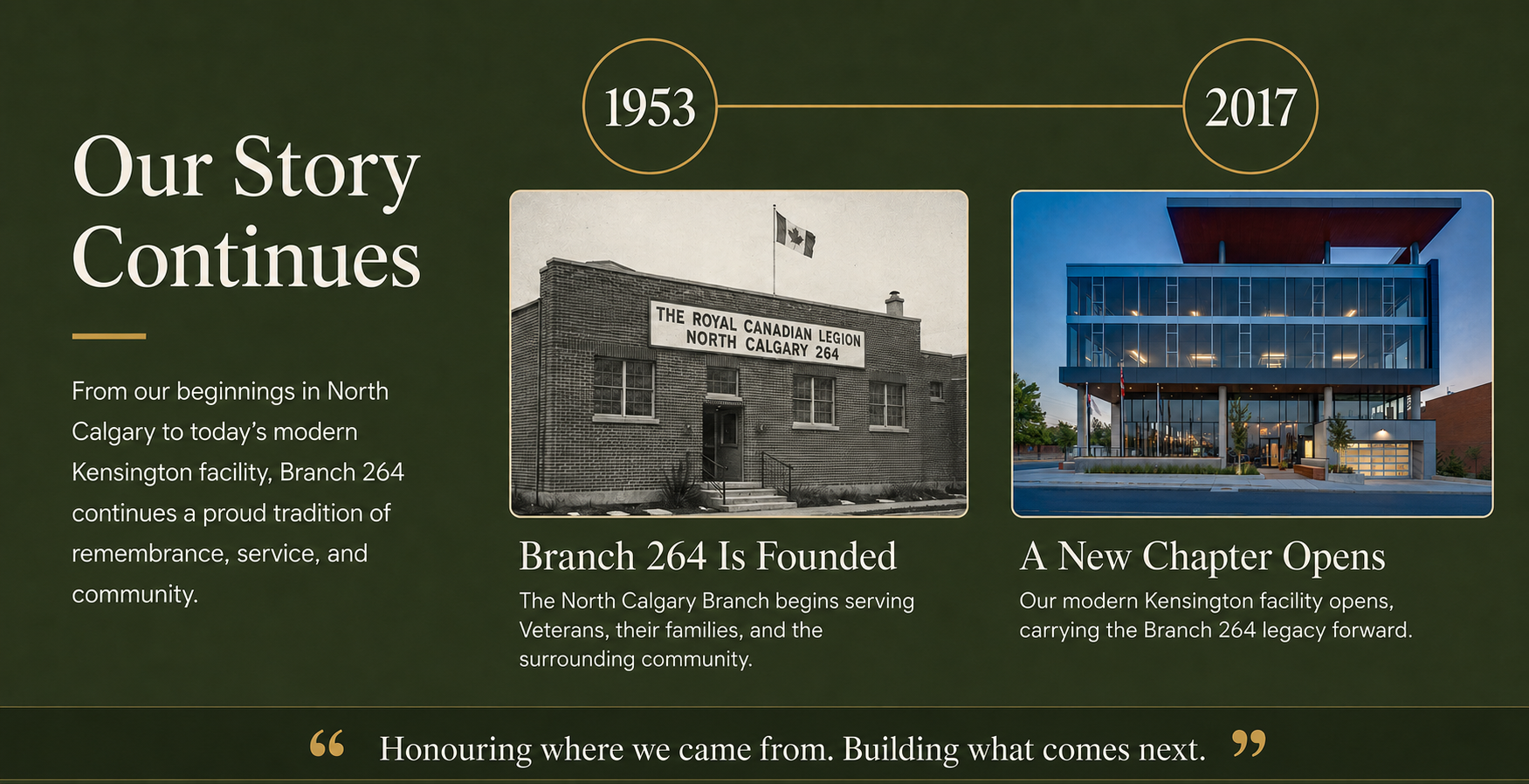 Our Story Continues

From our beginnings in North Calgary to today's modern Kensington facility, Branch 264 continues a proud tradition of remembrance, service, and community.

1953

THE ROYAL CANADIAN LEGION
NORTH CALGARY 264

Branch 264 Is Founded

The North Calgary Branch begins serving Veterans, their families, and the surrounding community.

2017

A New Chapter Opens

Our modern Kensington facility opens, carrying the Branch 264 legacy forward.

" Honouring where we came from. Building what comes next. "